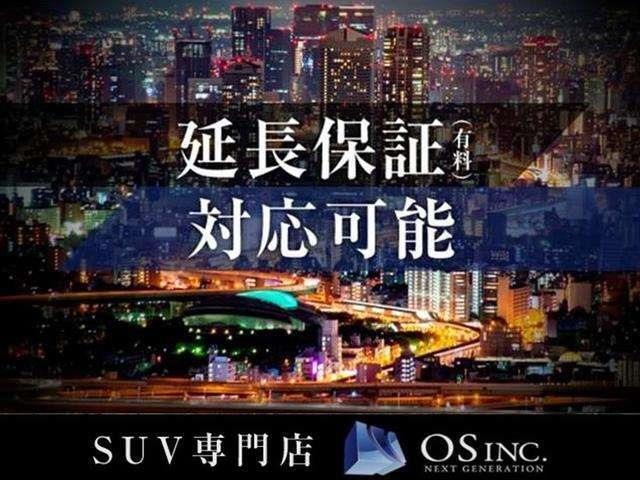 延長保証(有料)
対応可能

SUV専門店 OS INC.
NEXT GENERATION